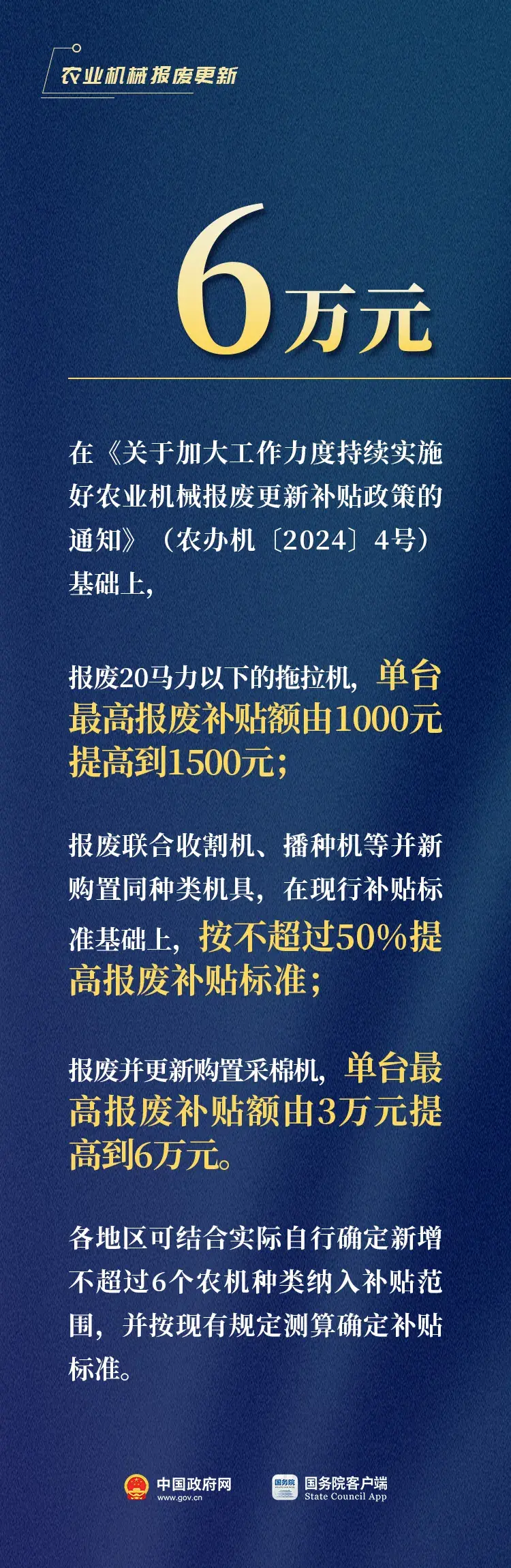 农业机械报废更新

6万元

在《关于加大工作力度持续实施好农业机械报废更新补贴政策的通知》（农办机〔2024〕4号）基础上，

报废20马力以下的拖拉机，单台最高报废补贴额由1000元提高到1500元；

报废联合收割机、播种机等并新购置同种类机具，在现行补贴标准基础上，按不超过50%提高报废补贴标准；

报废并更新购置采棉机，单台最高报废补贴额由3万元提高到6万元。

各地区可结合实际自行确定新增不超过6个农机种类纳入补贴范围，并按现有规定测算确定补贴标准。

中国政府网
www.gov.cn

国务院
国务院客户端
State Council App